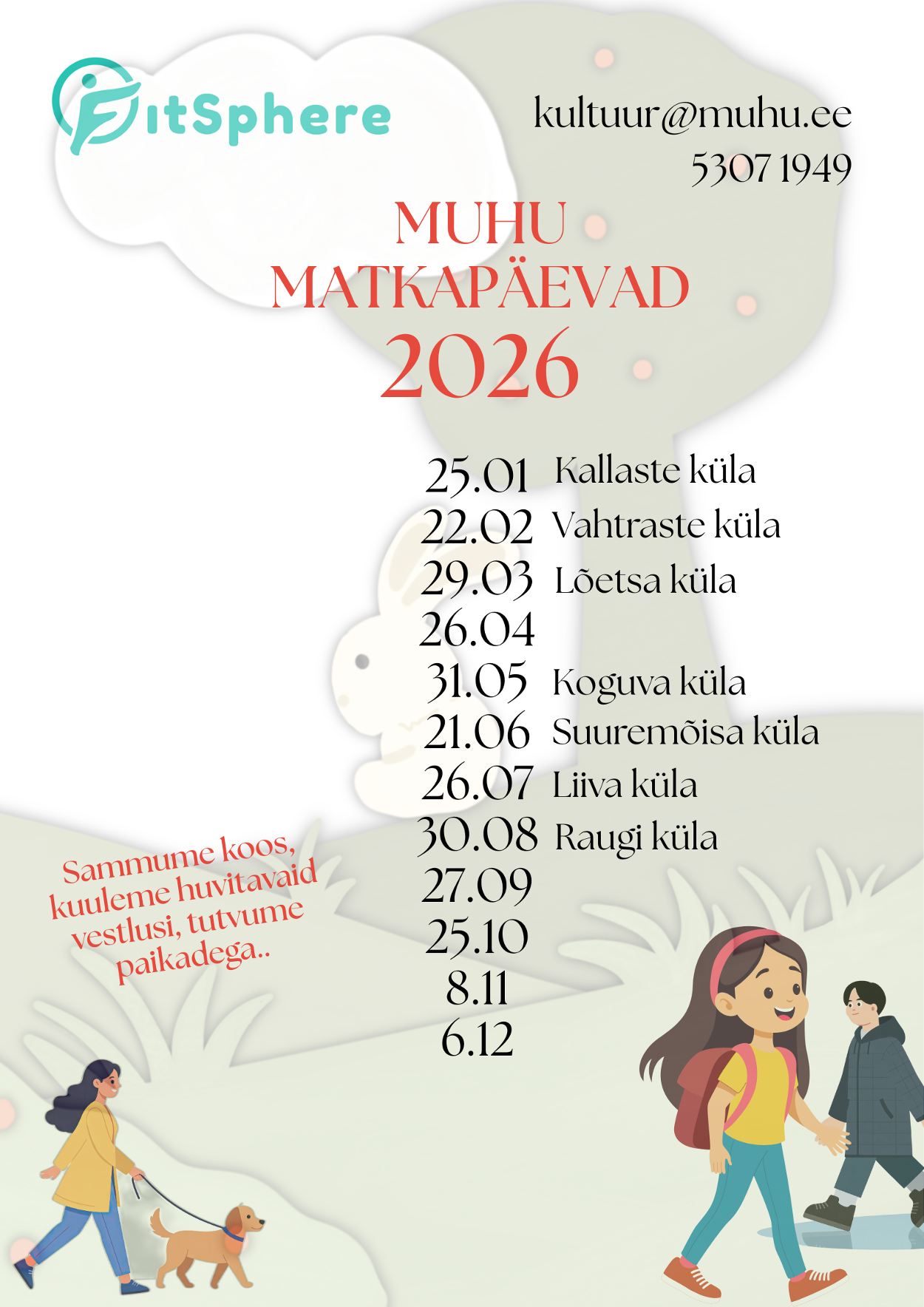 FitSphere

kultuur@muhu.ee
5307 1949

MUHU
MATKAPÄEVAD
2026

25.01 Kallaste küla
22.02 Vahtraste küla
29.03 Lõetsa küla
26.04
31.05 Koguva küla
21.06 Suuremõisa küla
26.07 Liiva küla
30.08 Raugi küla
27.09
25.10
8.11
6.12

Sammume koos, kuuleme huvitavaid vestlusi, tutvume paikadega..